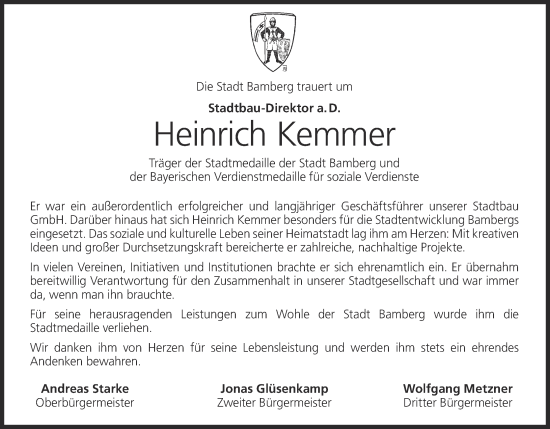 Die Stadt Bamberg trauert um

Stadtbau-Direktor a. D.

Heinrich Kemmer

Träger der Stadtmedaille der Stadt Bamberg und der Bayerischen Verdienstmedaille für soziale Verdienste

Er war ein außerordentlich erfolgreicher und langjähriger Geschäftsführer unserer Stadtbau GmbH. Darüber hinaus hat sich Heinrich Kemmer besonders für die Stadtentwicklung Bambergs eingesetzt. Das soziale und kulturelle Leben seiner Heimatstadt lag ihm am Herzen: Mit kreativen Ideen und großer Durchsetzungskraft bereicherte er zahlreiche, nachhaltige Projekte.

In vielen Vereinen, Initiativen und Institutionen brachte er sich ehrenamtlich ein. Er übernahm bereitwillig Verantwortung für den Zusammenhalt in unserer Stadtgesellschaft und war immer da, wenn man ihn brauchte.

Für seine herausragenden Leistungen zum Wohle der Stadt Bamberg wurde ihm die Stadtmedaille verliehen.

Wir danken ihm von Herzen für seine Lebensleistung und werden ihm stets ein ehrendes Andenken bewahren.

Andreas Starke
Oberbürgermeister

Jonas Glüsenkamp
Zweiter Bürgermeister

Wolfgang Metzner
Dritter Bürgermeister